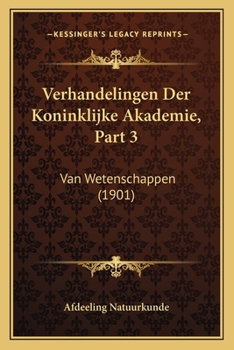 —KESSINGER'S LEGACY REPRINTS—

Verhandelingen Der Koninklijke Akademie, Part 3

Van Wetenschappen (1901)

Afdeeling Natuurkunde